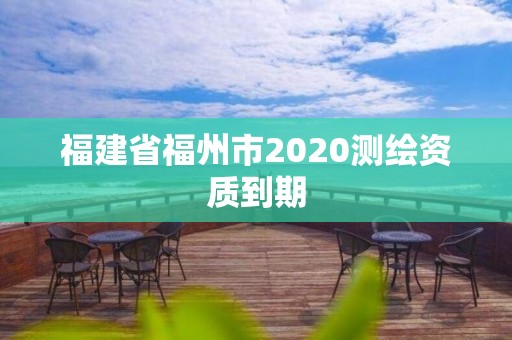 福建省福州市2020测绘资质到期